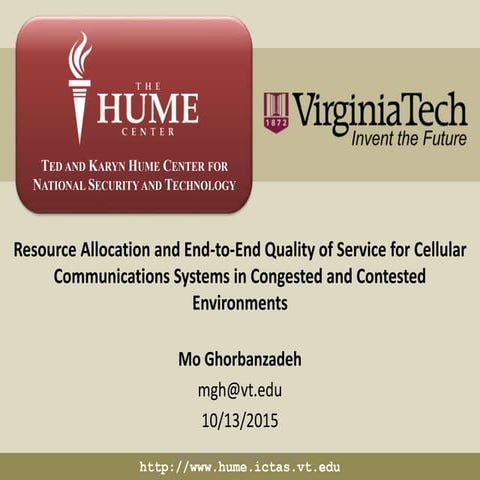 THE
HUME
CENTER

TED AND KARYN HUME CENTER FOR NATIONAL SECURITY AND TECHNOLOGY

1872

VirginiaTech
Invent the Future

Resource Allocation and End-to-End Quality of Service for Cellular Communications Systems in Congested and Contested Environments

Mo Ghorbanzadeh
mgh@vt.edu
10/13/2015

http://www.hume.ictas.vt.edu